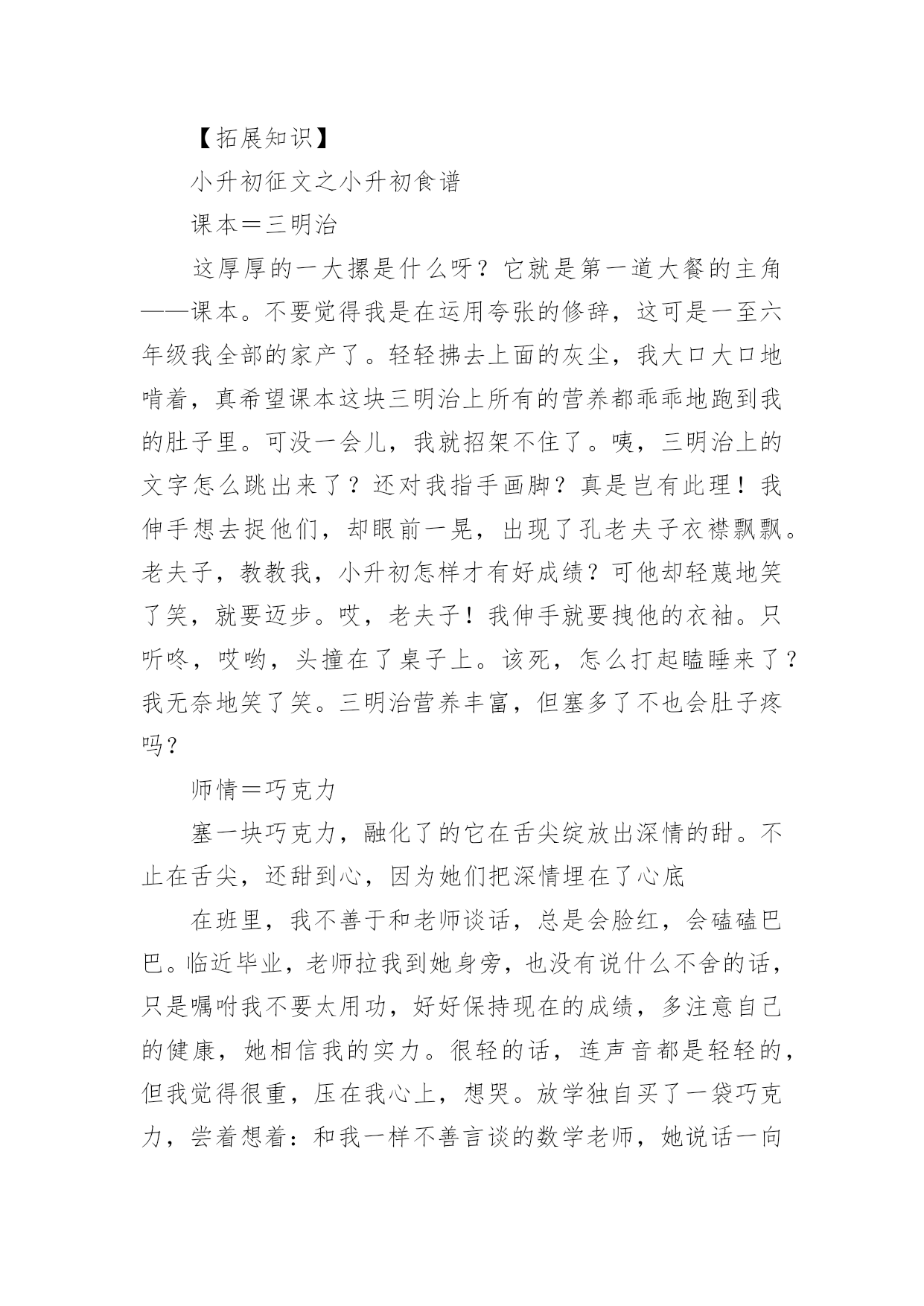 【拓展知识】

小升初征文之小升初食谱

课本＝三明治

这厚厚的一大摞是什么呀？它就是第一道大餐的主角——课本。不要觉得我是在运用夸张的修辞，这可是一至六年级我全部的家产了。轻轻拂去上面的灰尘，我大口大口地啃着，真希望课本这块三明治上所有的营养都乖乖地跑到我的肚子里。可没一会儿，我就招架不住了。咦，三明治上的文字怎么跳出来了？还对我指手画脚？真是岂有此理！我伸手想去捉他们，却眼前一晃，出现了孔老夫子衣襟飘飘。老夫子，教教我，小升初怎样才有好成绩？可他却轻蔑地笑了笑，就要迈步。哎，老夫子！我伸手就要拽他的衣袖。只听咚，哎哟，头撞在了桌子上。该死，怎么打起瞌睡来了？我无奈地笑了笑。三明治营养丰富，但塞多了不也会肚子疼吗？

师情＝巧克力

塞一块巧克力，融化了的它在舌尖绽放出深情的甜。不止在舌尖，还甜到心，因为她们把深情埋在了心底

在班里，我不善于和老师谈话，总是会脸红，会磕磕巴巴。临近毕业，老师拉我到她身旁，也没有说什么不舍的话，只是嘱咐我不要太用功，好好保持现在的成绩，多注意自己的健康，她相信我的实力。很轻的话，连声音都是轻轻的，但我觉得很重，压在我心上，想哭。放学独自买了一袋巧克力，尝着想着：和我一样不善言谈的数学老师，她说话一向